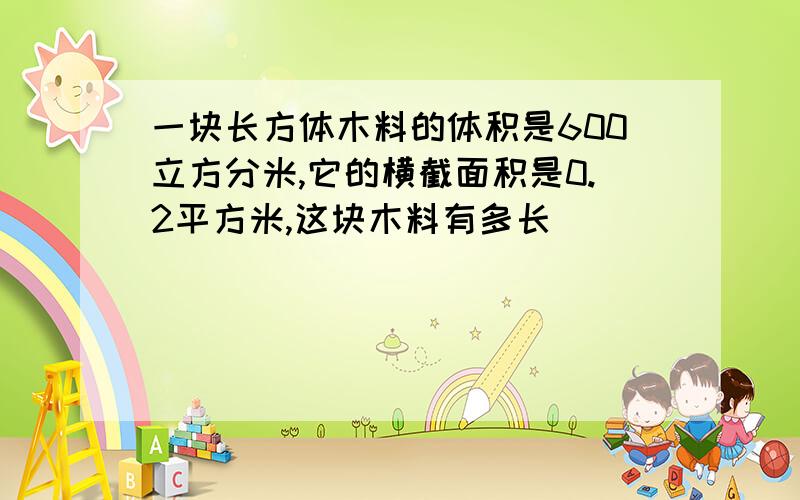 一块长方体木料的体积是600立方分米,它的横截面积是0.2平方米,这块木料有多长

A
B C